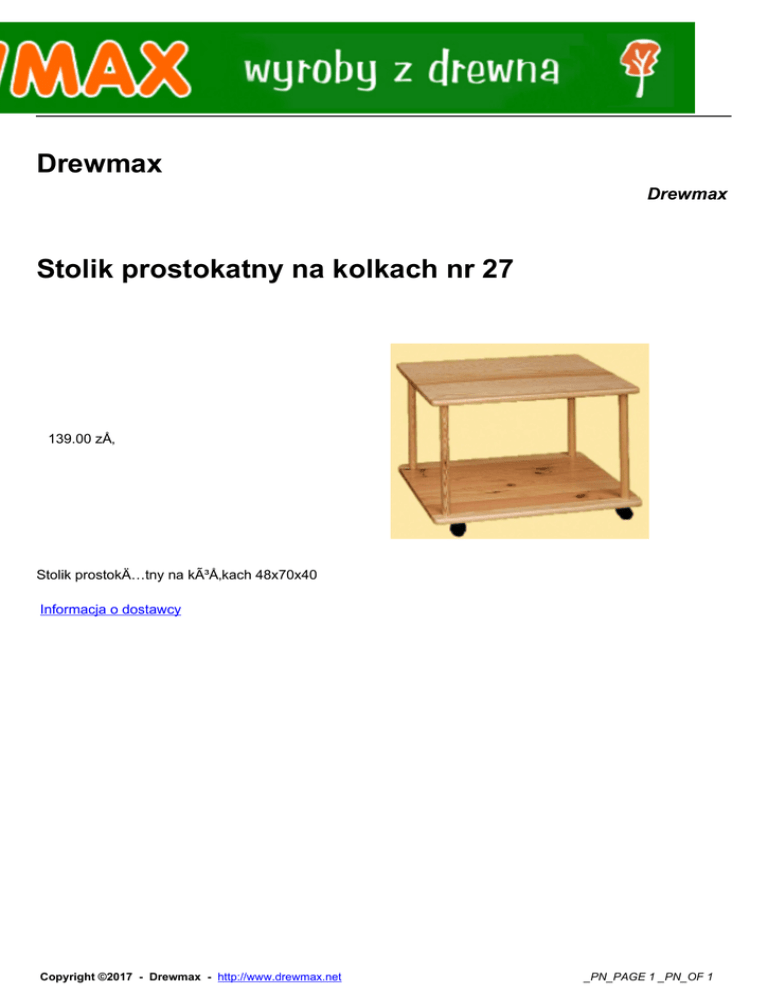 WMAX wyroby z drewna

Drewmax

Drewmax

Stolik prostokatny na kolkach nr 27

139.00 zÅ‚

Stolik prostokÄ…tny na kÃ³Å‚kach 48x70x40

Informacja o dostawcy

Copyright ©2017 - Drewmax - http://www.drewmax.net

_PN_PAGE 1 _PN_OF 1